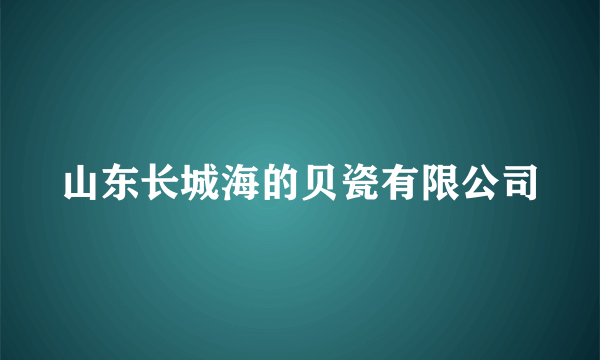 山东长城海的贝瓷有限公司